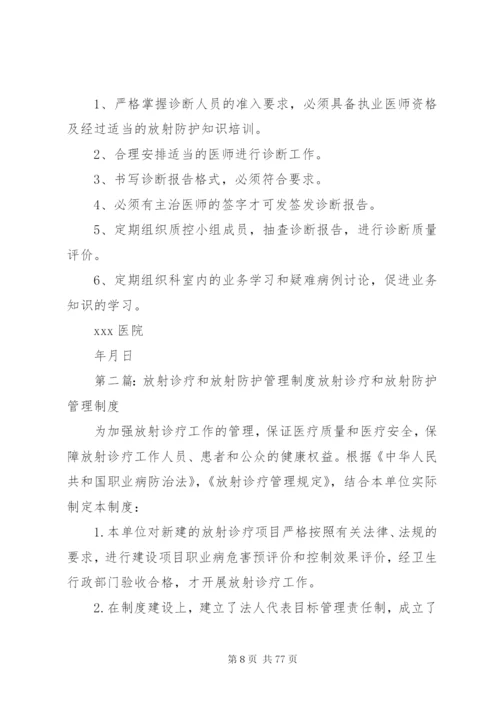 1、严格掌握诊断人员的准入要求，必须具备执业医师资格及经过适当的放射防护知识培训。

2、合理安排适当的医师进行诊断工作。

3、书写诊断报告格式，必须符合要求。

4、必须有主治医师的签字才可发签发诊断报告。

5、定期组织质控小组成员，抽查诊断报告，进行诊断质量评价。

6、定期组织科室内的业务学习和疑难病例讨论，促进业务知识的学习。

xxx 医院

年月日

第二篇：放射诊疗和放射防护管理制度放射诊疗和放射防护管理制度

为加强放射诊疗工作的管理，保证医疗质量和医疗安全，保障放射诊疗工作人员、患者和公众的健康权益。根据《中华人民共和国职业病防治法》，《放射诊疗管理规定》，结合本单位实际制定本制度：

1.本单位对新建的放射诊疗项目严格按照有关法律、法规的要求，进行建设项目职业病危害预评价和控制效果评价，经卫生行政部门验收合格，才开展放射诊疗工作。

2.在制度建设上，建立了法人代表目标管理责任制，成立了

第 8 页 共 77 页